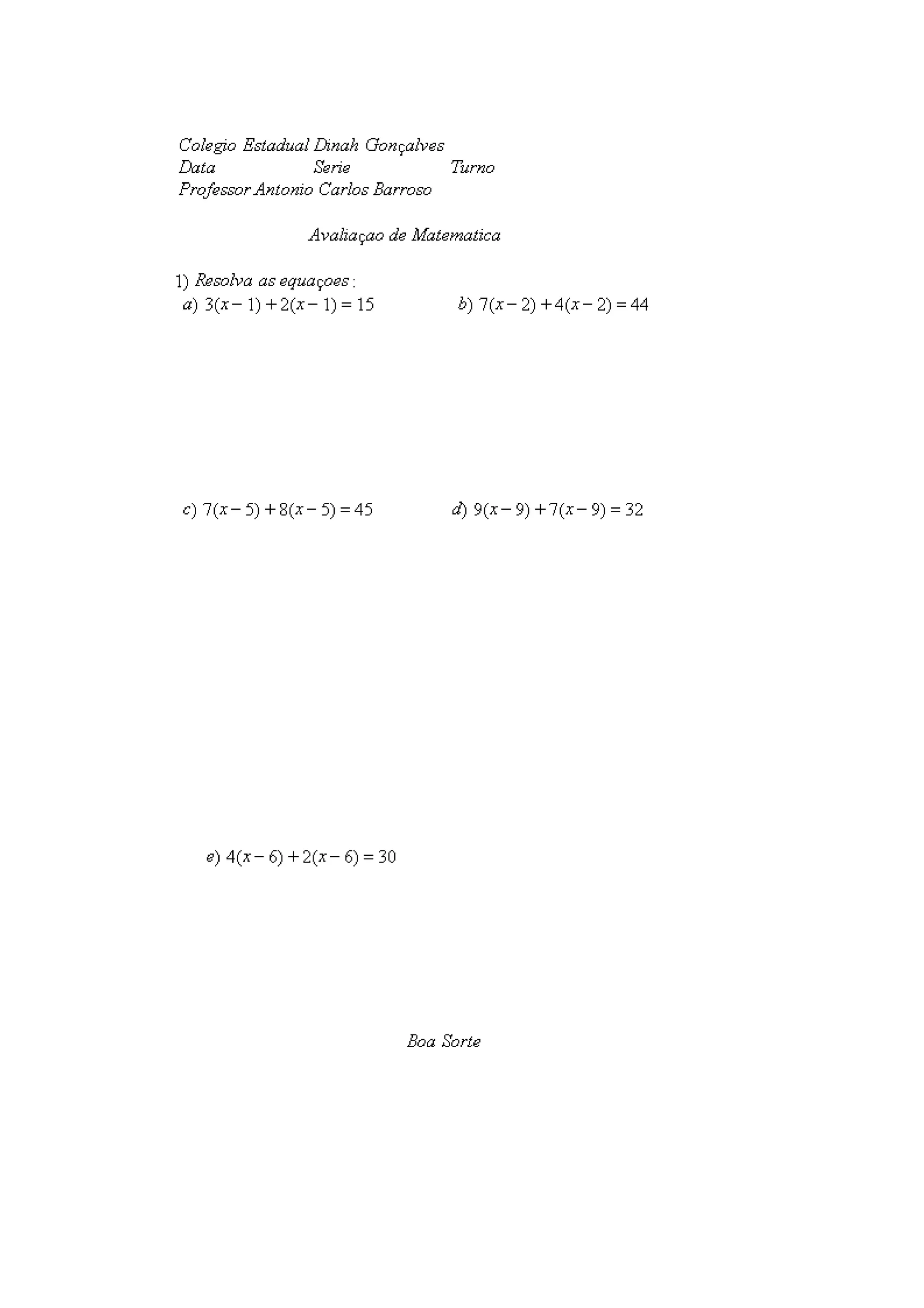 Colegio Estadual Dinah Gonçalves
Data Serie Turno
Professor Antonio Carlos Barroso

Avaliaçao de Matematica

1) Resolva as equaçoes :
a) $3(x-1)+2(x-1)=15$ b) $7(x-2)+4(x-2)=44$

c) $7(x-5)+8(x-5)=45$ d) $9(x-9)+7(x-9)=32$

e) $4(x-6)+2(x-6)=30$

Boa Sorte